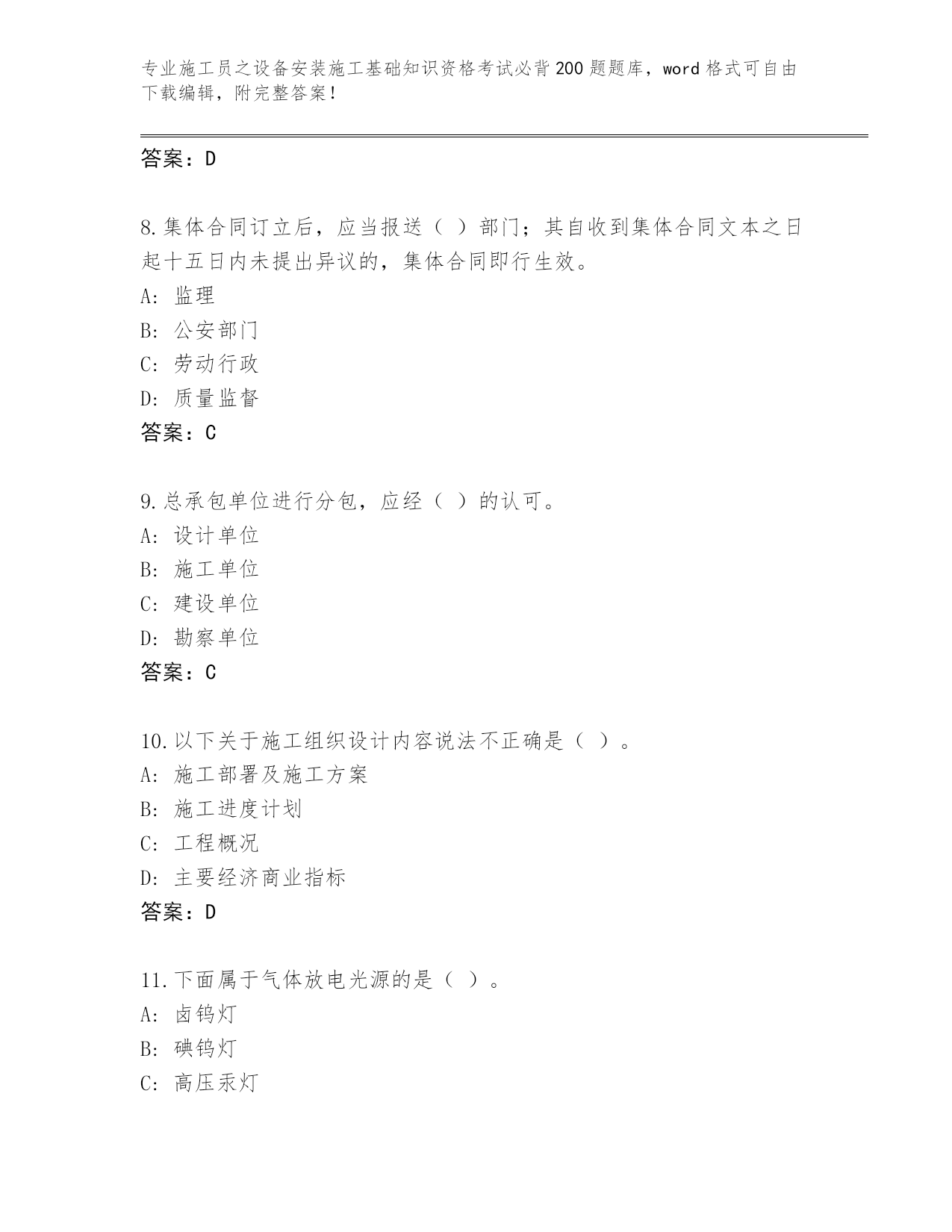 专业施工员之设备安装施工基础知识资格考试必背200题题库，word格式可自由下载编辑，附完整答案！

答案：D

8.集体合同订立后，应当报送（ ）部门；其自收到集体合同文本之日起十五日内未提出异议的，集体合同即行生效。
A: 监理
B: 公安部门
C: 劳动行政
D: 质量监督
答案：C

9.总承包单位进行分包，应经（ ）的认可。
A: 设计单位
B: 施工单位
C: 建设单位
D: 勘察单位
答案：C

10.以下关于施工组织设计内容说法不正确是（ ）。
A: 施工部署及施工方案
B: 施工进度计划
C: 工程概况
D: 主要经济商业指标
答案：D

11.下面属于气体放电光源的是（ ）。
A: 卤钨灯
B: 碘钨灯
C: 高压汞灯